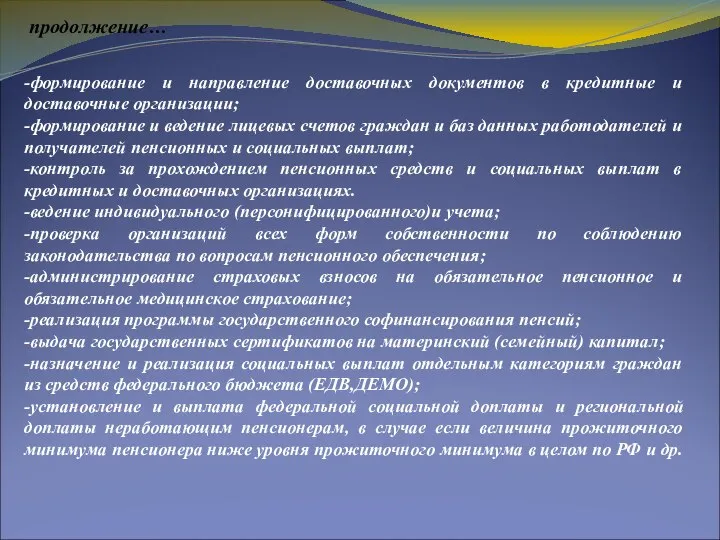 продолжение…

-формирование и направление доставочных документов в кредитные и доставочные организации;
-формирование и ведение лицевых счетов граждан и баз данных работодателей и получателей пенсионных и социальных выплат;
-контроль за прохождением пенсионных средств и социальных выплат в кредитных и доставочных организациях.
-ведение индивидуального (персонифицированного)и учета;
-проверка организаций всех форм собственности по соблюдению законодательства по вопросам пенсионного обеспечения;
-администрирование страховых взносов на обязательное пенсионное и обязательное медицинское страхование;
-реализация программы государственного софинансирования пенсий;
-выдача государственных сертификатов на материнский (семейный) капитал;
-назначение и реализация социальных выплат отдельным категориям граждан из средств федерального бюджета (ЕДВ,ДЕМО);
-установление и выплата федеральной социальной доплаты и региональной доплаты неработающим пенсионерам, в случае если величина прожиточного минимума пенсионера ниже уровня прожиточного минимума в целом по РФ и др.